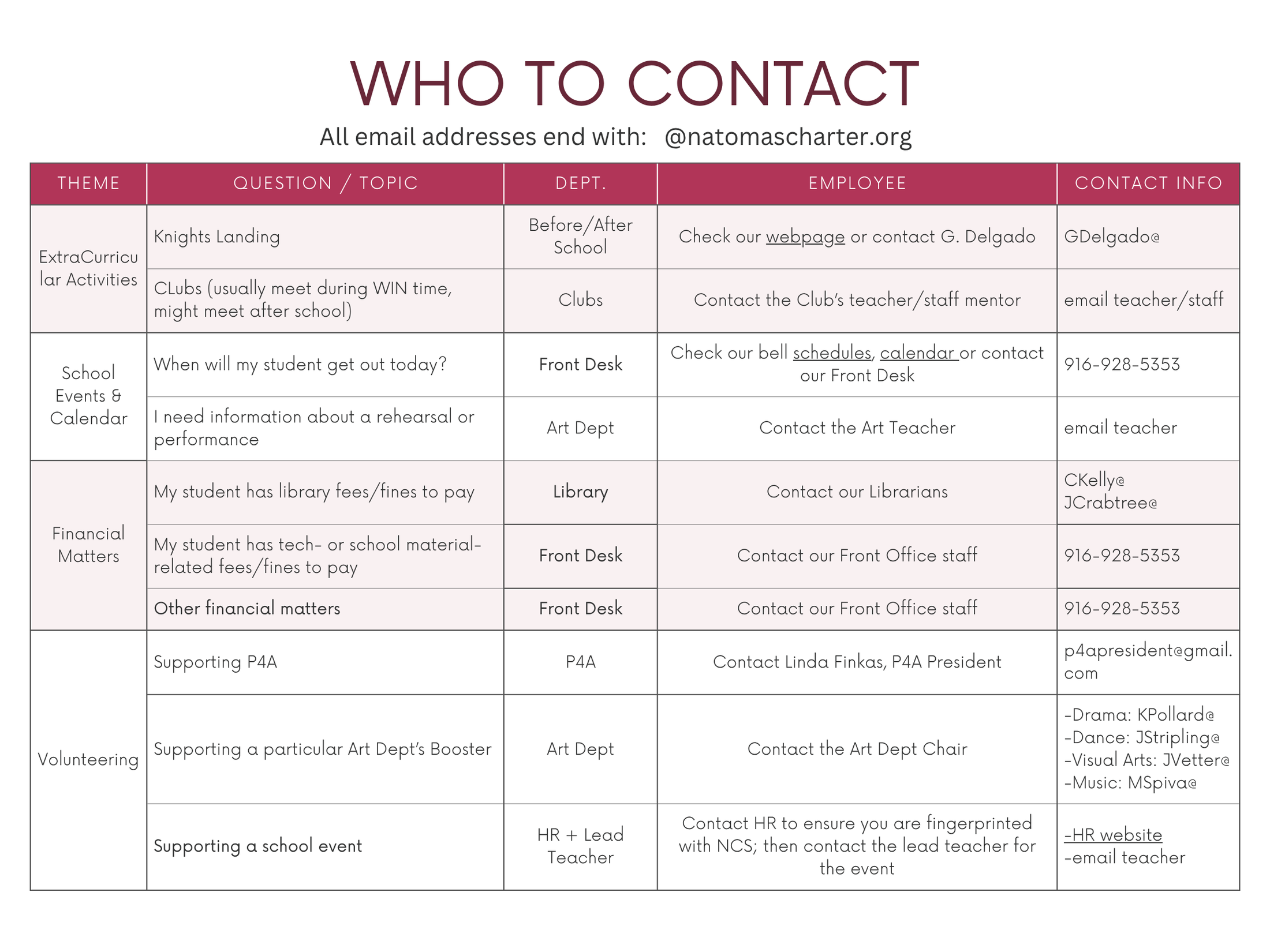 WHO TO CONTACT

All email addresses end with: @natomascharter.org

| THEME | QUESTION / TOPIC | DEPT. | EMPLOYEE | CONTACT INFO |
|---|---|---|---|---|
| ExtraCurricular Activities | Knights Landing | Before/After School | Check our webpage or contact G. Delgado | GDelgado@ |
| | CLubs (usually meet during WIN time, might meet after school) | Clubs | Contact the Club's teacher/staff mentor | email teacher/staff |
| School Events & Calendar | When will my student get out today? | Front Desk | Check our bell schedules, calendar or contact our Front Desk | 916-928-5353 |
| | I need information about a rehearsal or performance | Art Dept | Contact the Art Teacher | email teacher |
| Financial Matters | My student has library fees/fines to pay | Library | Contact our Librarians | CKelly@ JCrabtree@ |
| | My student has tech- or school material-related fees/fines to pay | Front Desk | Contact our Front Office staff | 916-928-5353 |
| | Other financial matters | Front Desk | Contact our Front Office staff | 916-928-5353 |
| Volunteering | Supporting P4A | P4A | Contact Linda Finkas, P4A President | p4apresident@gmail.com |
| | Supporting a particular Art Dept's Booster | Art Dept | Contact the Art Dept Chair | -Drama: KPollard@ -Dance: JStripling@ -Visual Arts: JVetter@ -Music: MSpiva@ |
| | Supporting a school event | HR + Lead Teacher | Contact HR to ensure you are fingerprinted with NCS; then contact the lead teacher for the event | -HR website -email teacher |